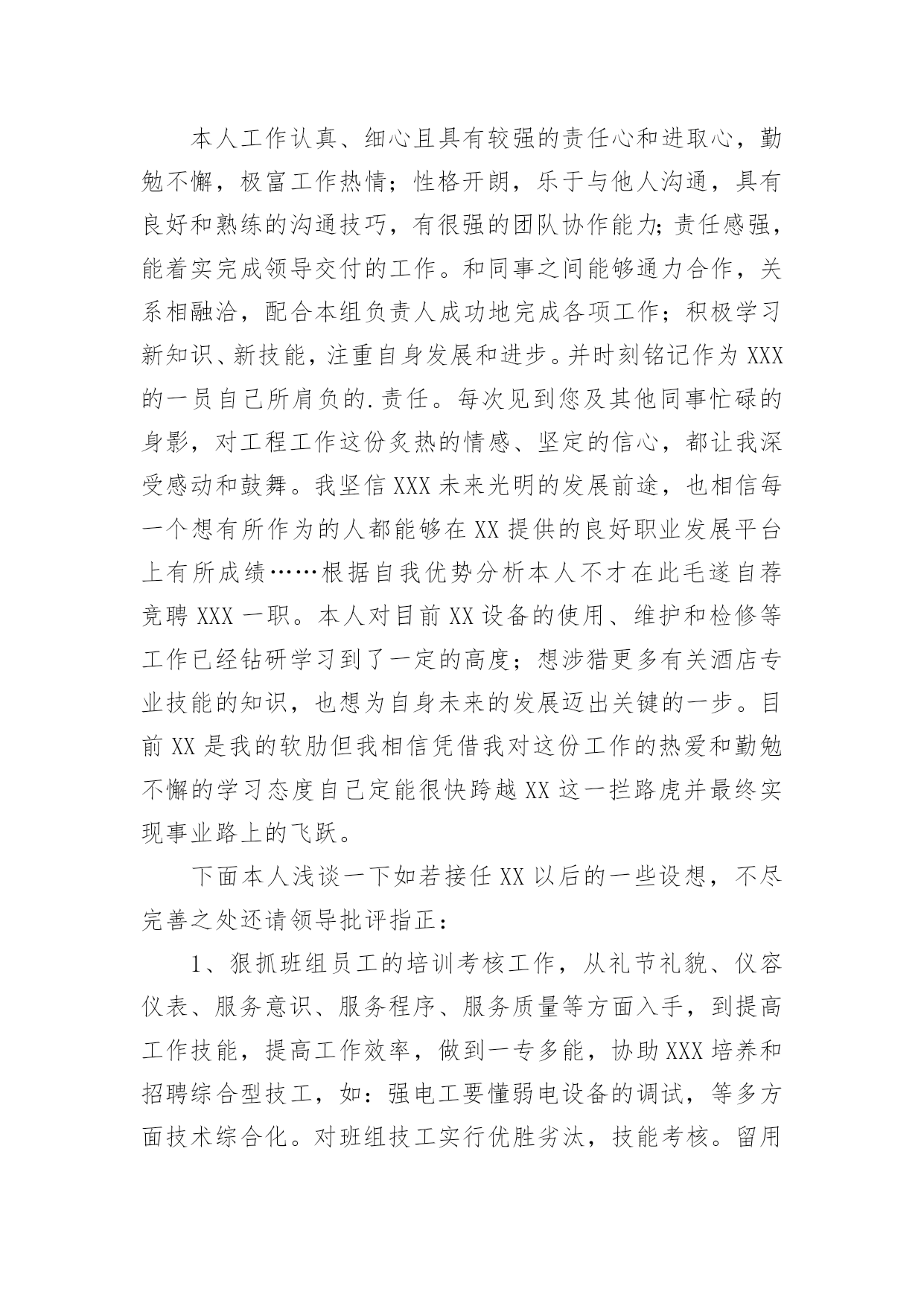 本人工作认真、细心且具有较强的责任心和进取心，勤勉不懈，极富工作热情；性格开朗，乐于与他人沟通，具有良好和熟练的沟通技巧，有很强的团队协作能力;责任感强，能着实完成领导交付的工作。和同事之间能够通力合作，关系相融洽，配合本组负责人成功地完成各项工作；积极学习新知识、新技能，注重自身发展和进步。并时刻铭记作为XXX的一员自己所肩负的.责任。每次见到您及其他同事忙碌的身影，对工程工作这份炙热的情感、坚定的信心，都让我深受感动和鼓舞。我坚信XXX未来光明的发展前途，也相信每一个想有所作为的人都能够在XX提供的良好职业发展平台上有所成绩……根据自我优势分析本人不才在此毛遂自荐竞聘XXX一职。本人对目前XX设备的使用、维护和检修等工作已经钻研学习到了一定的高度；想涉猎更多有关酒店专业技能的知识，也想为自身未来的发展迈出关键的一步。目前XX是我的软肋但我相信凭借我对这份工作的热爱和勤勉不懈的学习态度自己定能很快跨越XX这一拦路虎并最终实现事业路上的飞跃。

下面本人浅谈一下如若接任XX以后的一些设想，不尽完善之处还请领导批评指正：

1、狠抓班组员工的培训考核工作，从礼节礼貌、仪容仪表、服务意识、服务程序、服务质量等方面入手，到提高工作技能，提高工作效率，做到一专多能，协助XXX培养和招聘综合型技工，如：强电工要懂弱电设备的调试，等多方面技术综合化。对班组技工实行优胜劣汰，技能考核。留用